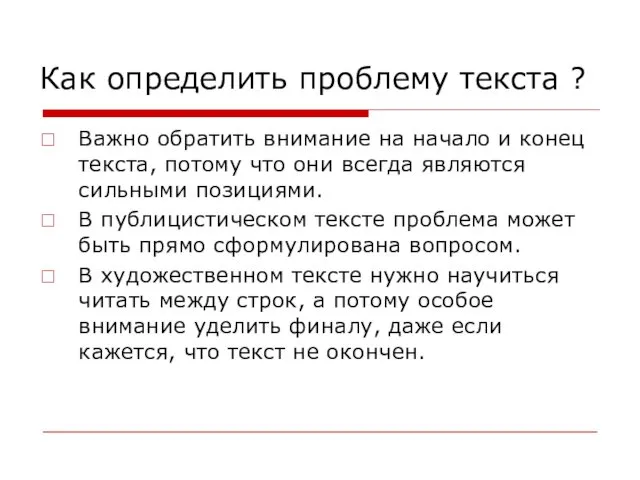 Как определить проблему текста ?

Важно обратить внимание на начало и конец текста, потому что они всегда являются сильными позициями.

В публицистическом тексте проблема может быть прямо сформулирована вопросом.

В художественном тексте нужно научиться читать между строк, а потому особое внимание уделить финалу, даже если кажется, что текст не окончен.